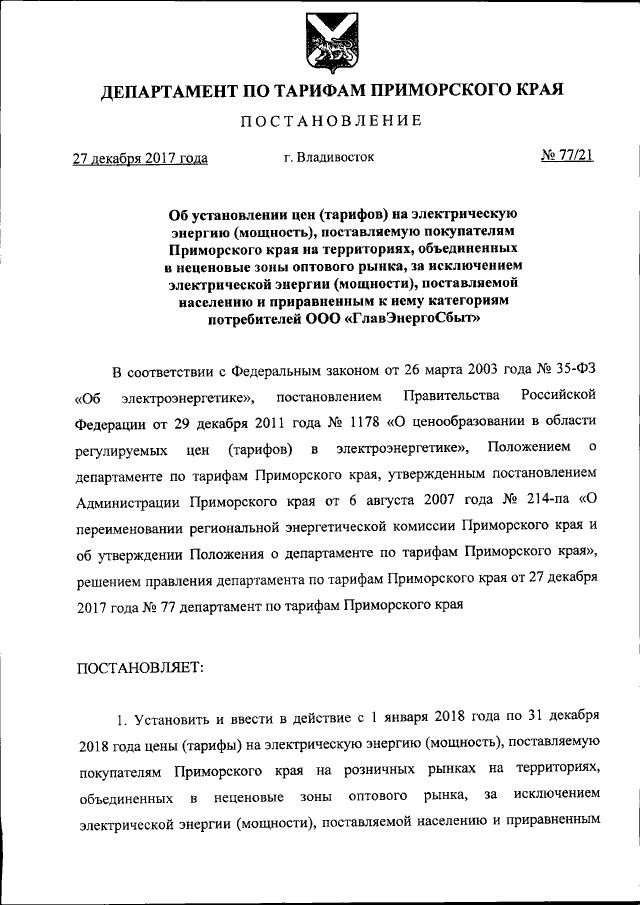 ДЕПАРТАМЕНТ ПО ТАРИФАМ ПРИМОРСКОГО КРАЯ

ПОСТАНОВЛЕНИЕ

27 декабря 2017 года г. Владивосток № 77/21

Об установлении цен (тарифов) на электрическую энергию (мощность), поставляемую покупателям Приморского края на территориях, объединенных в неценовые зоны оптового рынка, за исключением электрической энергии (мощности), поставляемой населению и приравненным к нему категориям потребителей ООО «ГлавЭнергоСбыт»

В соответствии с Федеральным законом от 26 марта 2003 года № 35-ФЗ «Об электроэнергетике», постановлением Правительства Российской Федерации от 29 декабря 2011 года № 1178 «О ценообразовании в области регулируемых цен (тарифов) в электроэнергетике», Положением о департаменте по тарифам Приморского края, утвержденным постановлением Администрации Приморского края от 6 августа 2007 года № 214-па «О переименовании региональной энергетической комиссии Приморского края и об утверждении Положения о департаменте по тарифам Приморского края», решением правления департамента по тарифам Приморского края от 27 декабря 2017 года № 77 департамент по тарифам Приморского края

ПОСТАНОВЛЯЕТ:

1. Установить и ввести в действие с 1 января 2018 года по 31 декабря 2018 года цены (тарифы) на электрическую энергию (мощность), поставляемую покупателям Приморского края на розничных рынках на территориях, объединенных в неценовые зоны оптового рынка, за исключением электрической энергии (мощности), поставляемой населению и приравненным